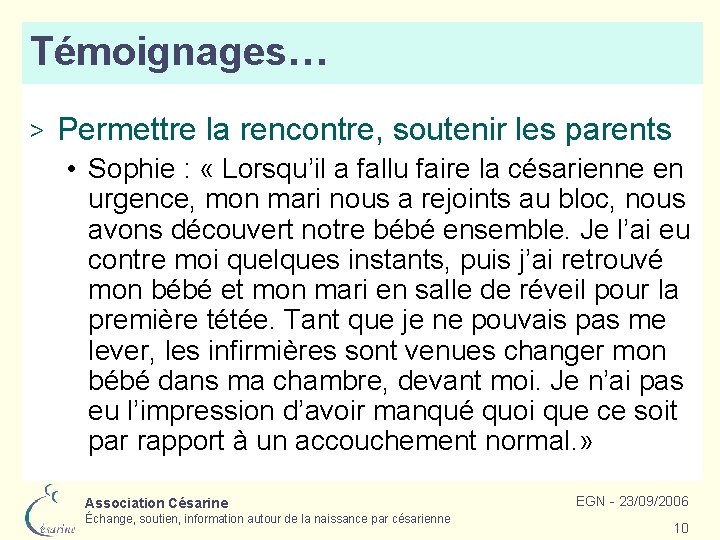 Témoignages…

> Permettre la rencontre, soutenir les parents

• Sophie : « Lorsqu'il a fallu faire la césarienne en urgence, mon mari nous a rejoints au bloc, nous avons découvert notre bébé ensemble. Je l'ai eu contre moi quelques instants, puis j'ai retrouvé mon bébé et mon mari en salle de réveil pour la première tétée. Tant que je ne pouvais pas me lever, les infirmières sont venues changer mon bébé dans ma chambre, devant moi. Je n'ai pas eu l'impression d'avoir manqué quoi que ce soit par rapport à un accouchement normal.»

Césarine

Association Césarine
Échange, soutien, information autour de la naissance par césarienne

EGN - 23/09/2006

10